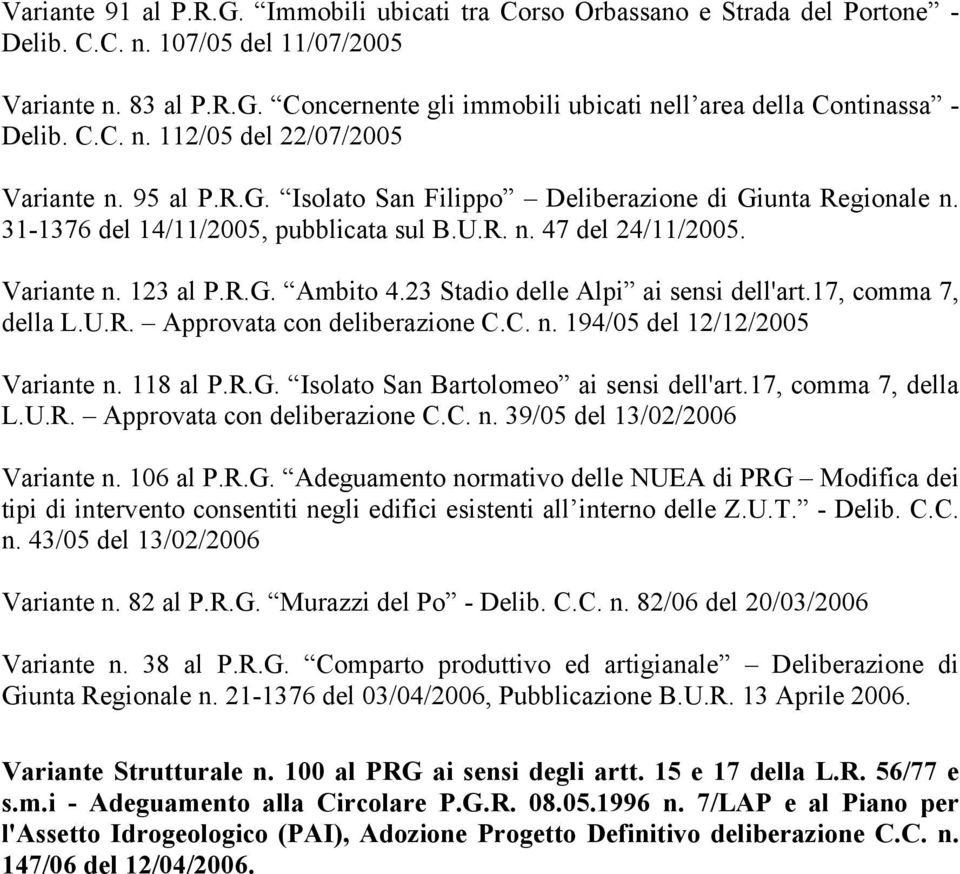 Variante 91 al P.R.G. “Immobili ubicati tra Corso Orbassano e Strada del Portone” - Delib. C.C. n. 107/05 del 11/07/2005

Variante n. 83 al P.R.G. “Concernente gli immobili ubicati nell’area della Continassa” - Delib. C.C. n. 112/05 del 22/07/2005

Variante n. 95 al P.R.G. “Isolato San Filippo” – Deliberazione di Giunta Regionale n. 31-1376 del 14/11/2005, pubblicata sul B.U.R. n. 47 del 24/11/2005.

Variante n. 123 al P.R.G. “Ambito 4.23 Stadio delle Alpi” ai sensi dell'art.17, comma 7, della L.U.R. – Approvata con deliberazione C.C. n. 194/05 del 12/12/2005

Variante n. 118 al P.R.G. “Isolato San Bartolomeo” ai sensi dell'art.17, comma 7, della L.U.R. – Approvata con deliberazione C.C. n. 39/05 del 13/02/2006

Variante n. 106 al P.R.G. “Adeguamento normativo delle NUEA di PRG – Modifica dei tipi di intervento consentiti negli edifici esistenti all’interno delle Z.U.T.” - Delib. C.C. n. 43/05 del 13/02/2006

Variante n. 82 al P.R.G. “Murazzi del Po” - Delib. C.C. n. 82/06 del 20/03/2006

Variante n. 38 al P.R.G. “Comparto produttivo ed artigianale” – Deliberazione di Giunta Regionale n. 21-1376 del 03/04/2006, Pubblicazione B.U.R. 13 Aprile 2006.

Variante Strutturale n. 100 al PRG ai sensi degli artt. 15 e 17 della L.R. 56/77 e s.m.i - Adeguamento alla Circolare P.G.R. 08.05.1996 n. 7/LAP e al Piano per l'Assetto Idrogeologico (PAI), Adozione Progetto Definitivo deliberazione C.C. n. 147/06 del 12/04/2006.